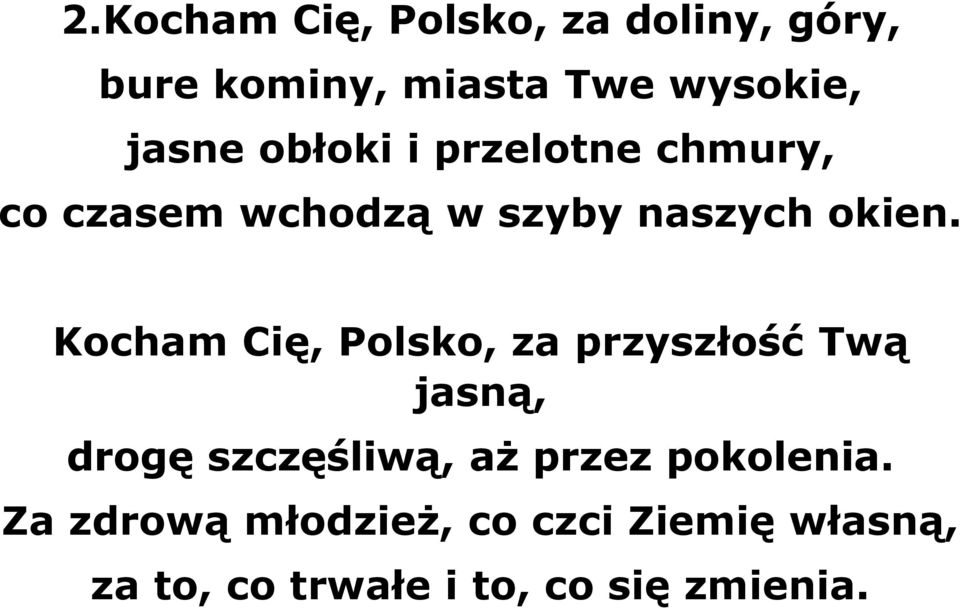 2.Kocham Cię, Polsko, za doliny, góry,
bure kominy, miasta Twe wysokie,
jasne obłoki i przelotne chmury,
co czasem wchodzą w szyby naszych okien.

Kocham Cię, Polsko, za przyszłość Twą jasną,
drogę szczęśliwą, aż przez pokolenia.
Za zdrową młodzież, co czci Ziemię własną,
za to, co trwałe i to, co się zmienia.